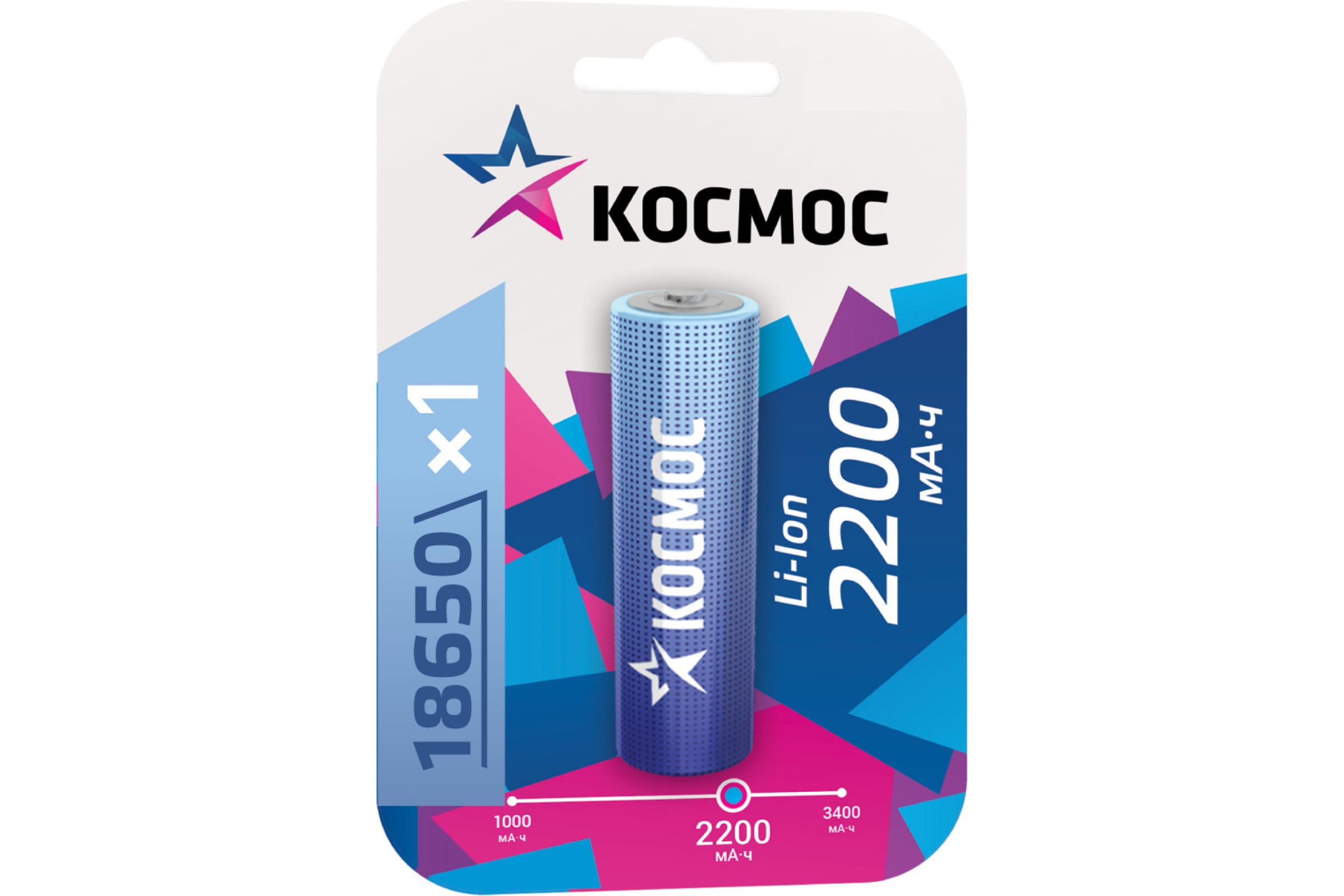 КОСМОС

18650 ×1

КОСМОС

Li-Ion 2200 мА·ч

1000 мА·ч
2200 мА·ч
3400 мА·ч